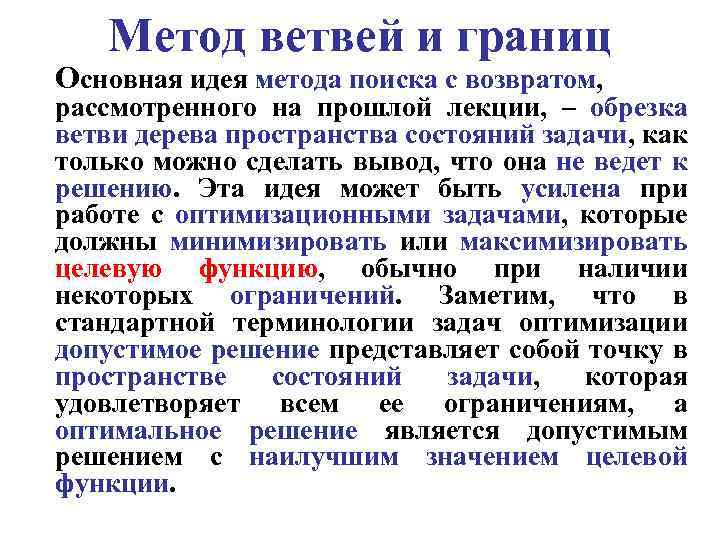 Метод ветвей и границ

Основная идея метода поиска с возвратом, рассмотренного на прошлой лекции, – обрезка ветви дерева пространства состояний задачи, как только можно сделать вывод, что она не ведет к решению. Эта идея может быть усилена при работе с оптимизационными задачами, которые должны минимизировать или максимизировать целевую функцию, обычно при наличии некоторых ограничений. Заметим, что в стандартной терминологии задач оптимизации допустимое решение представляет собой точку в пространстве состояний задачи, которая удовлетворяет всем ее ограничениям, а оптимальное решение является допустимым решением с наилучшим значением целевой функции.